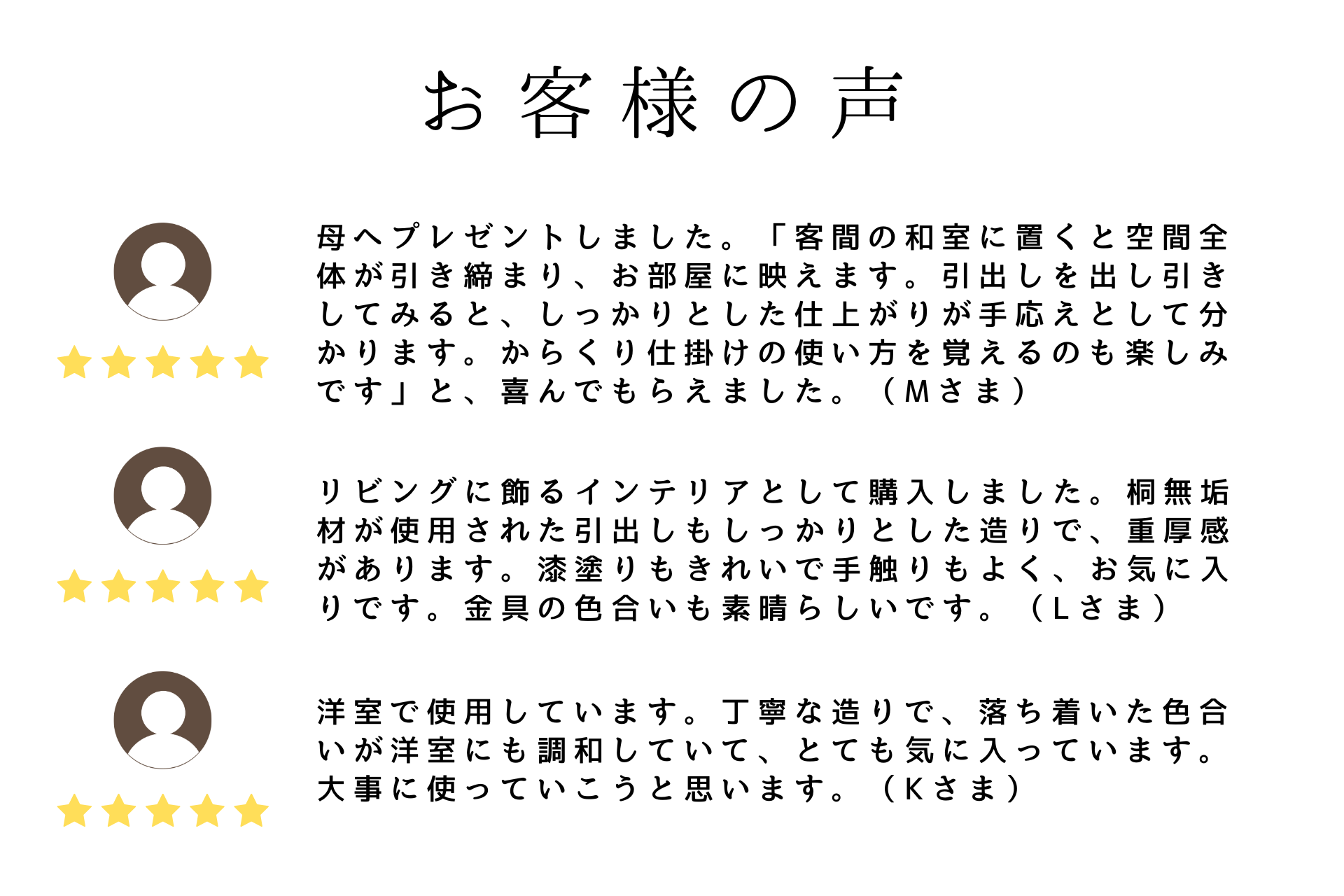 お客様の声

母へプレゼントしました。「客間の和室に置くと空間全体が引き締まり、お部屋に映えます。引出しを出し引きしてみると、しっかりとした仕上がりが手応えとして分かります。からくり仕掛けの使い方を覚えるのも楽しみです」と、喜んでもらえました。（Mさま）

リビングに飾るインテリアとして購入しました。桐無垢材が使用された引出しもしっかりとした造りで、重厚感があります。漆塗りもきれいで手触りもよく、お気に入りです。金具の色合いも素晴らしいです。（Lさま）

洋室で使用しています。丁寧な造りで、落ち着いた色合いが洋室にも調和していて、とても気に入っています。大事に使っていこうと思います。（Kさま）